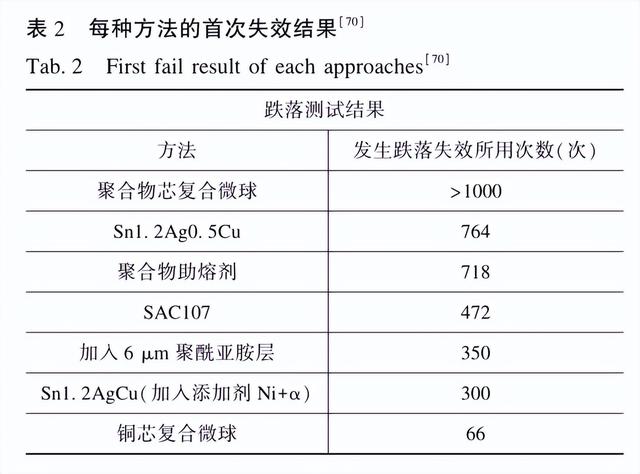 表 2　每种方法的首次失效结果$^{[70]}$

Tab. 2　First fail result of each approaches$^{[70]}$

| 跌落测试结果 | |
|---|---|
| 方法 | 发生跌落失效所用次数(次) |
| 聚合物芯复合微球 | >1000 |
| Sn1. 2Ag0. 5Cu | 764 |
| 聚合物助熔剂 | 718 |
| SAC107 | 472 |
| 加入 6 μm 聚酰亚胺层 | 350 |
| Sn1. 2AgCu(加入添加剂 Ni+α) | 300 |
| 铜芯复合微球 | 66 |